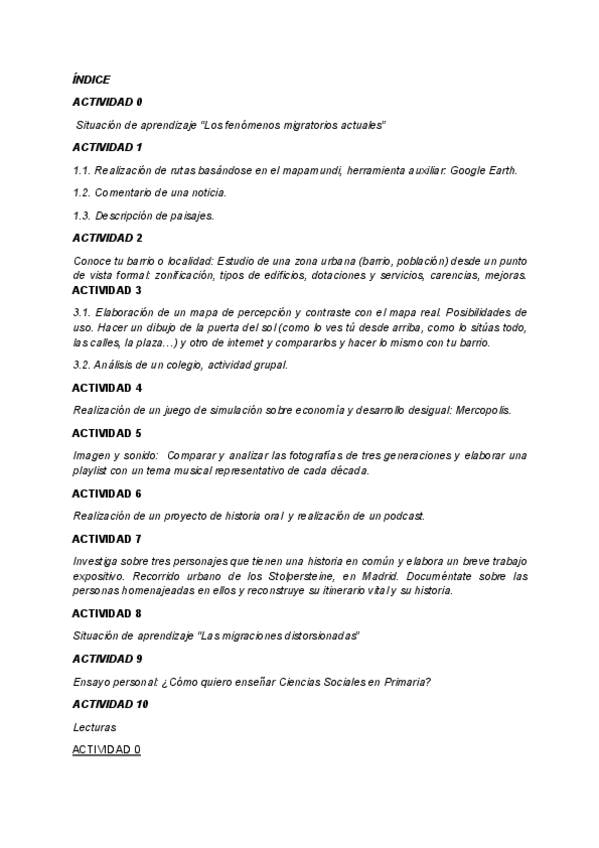 ÍNDICE

ACTIVIDAD 0

Situación de aprendizaje "Los fenómenos migratorios actuales"

ACTIVIDAD 1

1.1. Realización de rutas basándose en el mapamundi, herramienta auxiliar: Google Earth.

1.2. Comentario de una noticia.

1.3. Descripción de paisajes.

ACTIVIDAD 2

Conoce tu barrio o localidad: Estudio de una zona urbana (barrio, población) desde un punto de vista formal: zonificación, tipos de edificios, dotaciones y servicios, carencias, mejoras.

ACTIVIDAD 3

3.1. Elaboración de un mapa de percepción y contraste con el mapa real. Posibilidades de uso. Hacer un dibujo de la puerta del sol (como lo ves tú desde arriba, como lo sitúas todo, las calles, la plaza…) y otro de internet y compararlos y hacer lo mismo con tu barrio.

3.2. Análisis de un colegio, actividad grupal.

ACTIVIDAD 4

Realización de un juego de simulación sobre economía y desarrollo desigual: Mercopolis.

ACTIVIDAD 5

Imagen y sonido: Comparar y analizar las fotografías de tres generaciones y elaborar una playlist con un tema musical representativo de cada década.

ACTIVIDAD 6

Realización de un proyecto de historia oral y realización de un podcast.

ACTIVIDAD 7

Investiga sobre tres personajes que tienen una historia en común y elabora un breve trabajo expositivo. Recorrido urbano de los Stolpersteine, en Madrid. Documéntate sobre las personas homenajeadas en ellos y reconstruye su itinerario vital y su historia.

ACTIVIDAD 8

Situación de aprendizaje "Las migraciones distorsionadas"

ACTIVIDAD 9

Ensayo personal: ¿Cómo quiero enseñar Ciencias Sociales en Primaria?

ACTIVIDAD 10

Lecturas

ACTIVIDAD 0